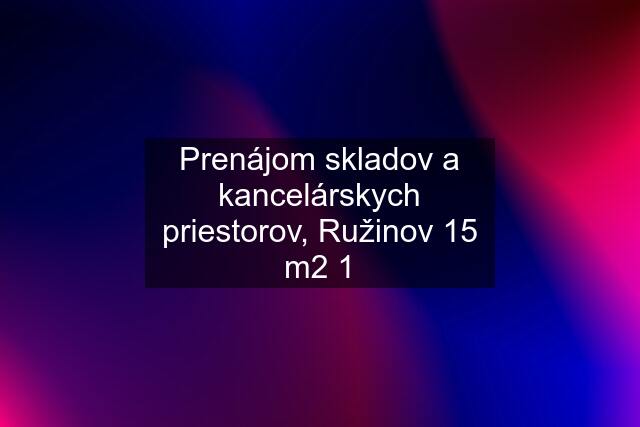 Prenájom skladov a kancelárskych priestorov, Ružinov 15 m2 1